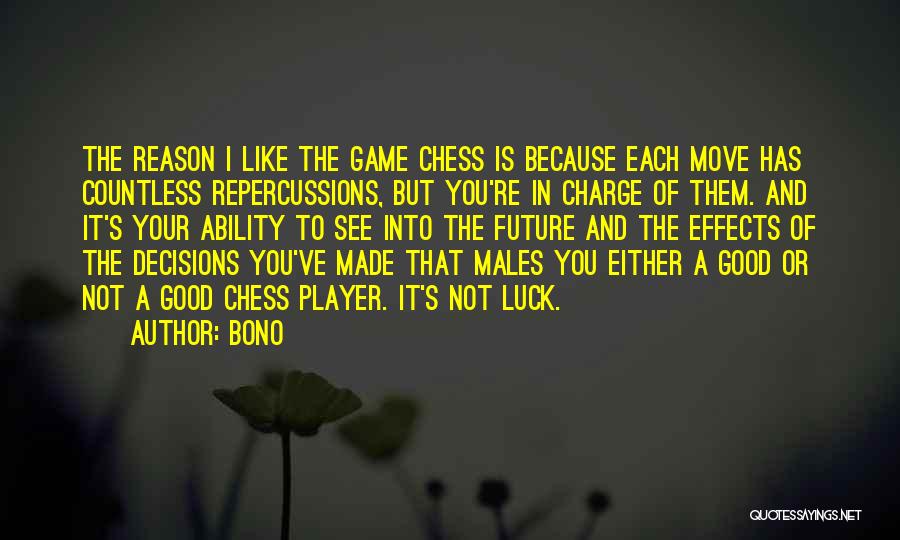 THE REASON I LIKE THE GAME CHESS IS BECAUSE EACH MOVE HAS COUNTLESS REPERCUSSIONS, BUT YOU'RE IN CHARGE OF THEM. AND IT'S YOUR ABILITY TO SEE INTO THE FUTURE AND THE EFFECTS OF THE DECISIONS YOU'VE MADE THAT MALES YOU EITHER A GOOD OR NOT A GOOD CHESS PLAYER. IT'S NOT LUCK.

AUTHOR: BONO

QUOTESSAYINGS.NET